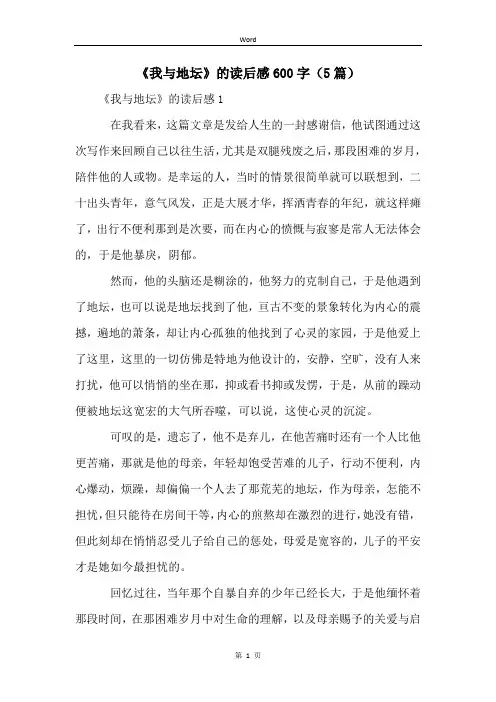 Word

《我与地坛》的读后感600字（5篇）

《我与地坛》的读后感1

在我看来，这篇文章是发给人生的一封感谢信，他试图通过这次写作来回顾自己以往生活，尤其是双腿残废之后，那段困难的岁月，陪伴他的人或物。是幸运的人，当时的情景很简单就可以联想到，二十出头青年，意气风发，正是大展才华，挥洒青春的年纪，就这样瘫了，出行不便利那到是次要，而在内心的愤慨与寂寥是常人无法体会的，于是他暴戾，阴郁。

然而，他的头脑还是糊涂的，他努力的克制自己，于是他遇到了地坛，也可以说是地坛找到了他，亘古不变的景象转化为内心的震撼，遍地的萧条，却让内心孤独的他找到了心灵的家园，于是他爱上了这里，这里的一切仿佛是特地为他设计的，安静，空旷，没有人来打扰，他可以悄悄的坐在那，抑或看书抑或发愣，于是，从前的躁动便被地坛这宽宏的大气所吞噬，可以说，这使心灵的沉淀。

可叹的是，遗忘了，他不是弃儿，在他苦痛时还有一个人比他更苦痛，那就是他的母亲，年轻却饱受苦难的儿子，行动不便利，内心爆动，烦躁，却偏偏一个人去了那荒芜的地坛，作为母亲，怎能不担忧，但只能待在房间干等，内心的煎熬却在激烈的进行，她没有错，但此刻却在悄悄忍受儿子给自己的惩处，母爱是宽容的，儿子的平安才是她如今最担忧的。

回忆过往，当年那个自暴自弃的少年已经长大，于是他缅怀着那段时间，在那困难岁月中对生命的理解，以及母亲赐予的关爱与启

第 1 页